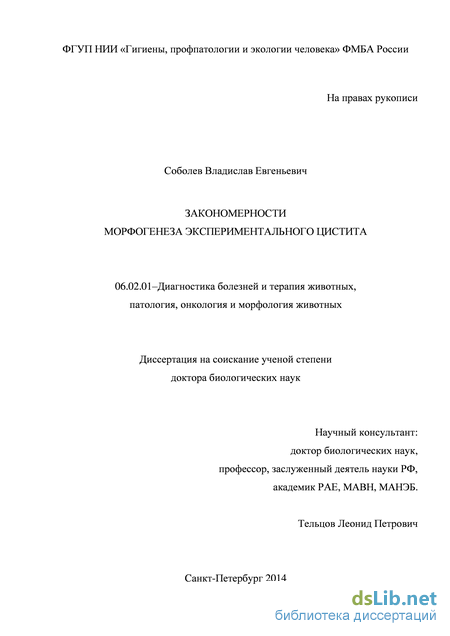 ФГУП НИИ «Гигиены, профпатологии и экологии человека» ФМБА России

На правах рукописи

Соболев Владислав Евгеньевич

ЗАКОНОМЕРНОСТИ
МОРФОГЕНЕЗА ЭКСПЕРИМЕНТАЛЬНОГО ЦИСТИТА

06.02.01–Диагностика болезней и терапия животных,
патология, онкология и морфология животных

Диссертация на соискание ученой степени
доктора биологических наук

Научный консультант:
доктор биологических наук,
профессор, заслуженный деятель науки РФ,
академик РАЕ, МАВН, МАНЭБ.

Тельцов Леонид Петрович

Санкт-Петербург 2014

dsLib.net
библиотека диссертаций